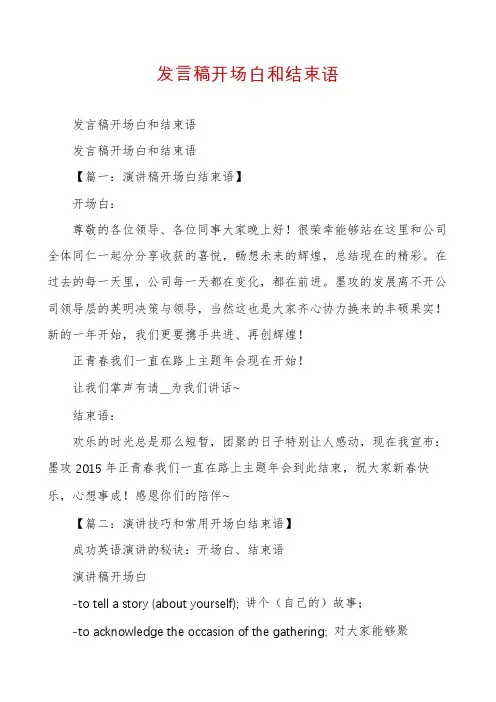 发言稿开场白和结束语

发言稿开场白和结束语

发言稿开场白和结束语

【篇一：演讲稿开场白结束语】

开场白：

尊敬的各位领导、各位同事大家晚上好！很荣幸能够站在这里和公司全体同仁一起分分享收获的喜悦，畅想未来的辉煌，总结现在的精彩。在过去的每一天里，公司每一天都在变化，都在前进。墨攻的发展离不开公司领导层的英明决策与领导，当然这也是大家齐心协力换来的丰硕果实！新的一年开始，我们更要携手共进、再创辉煌！

正青春我们一直在路上主题年会现在开始！

让我们掌声有请__为我们讲话~

结束语：

欢乐的时光总是那么短暂，团聚的日子特别让人感动，现在我宣布：墨攻 2015 年正青春我们一直在路上主题年会到此结束，祝大家新春快乐，心想事成！感恩你们的陪伴~

【篇二：演讲技巧和常用开场白结束语】

成功英语演讲的秘诀：开场白、结束语

演讲稿开场白

-to tell a story (about yourself); 讲个（自己的）故事；

-to acknowledge the occasion of the gathering; 对大家能够聚